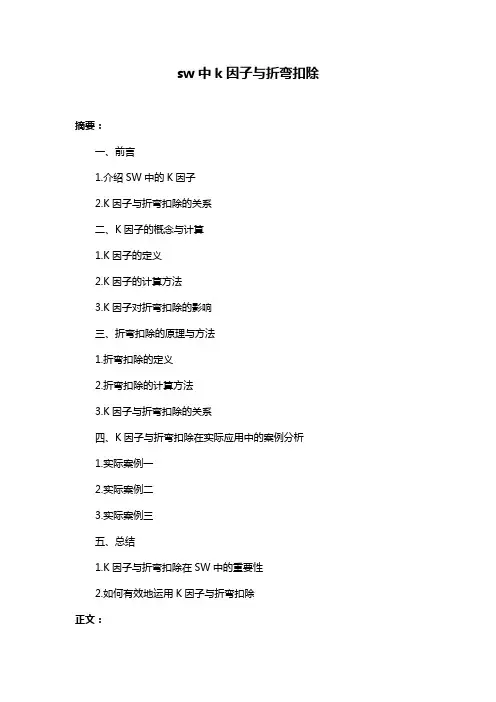 sw 中 k 因子与折弯扣除

摘要：

一、前言

1.介绍 SW 中的 K 因子

2.K 因子与折弯扣除的关系

二、K 因子的概念与计算

1.K 因子的定义

2.K 因子的计算方法

3.K 因子对折弯扣除的影响

三、折弯扣除的原理与方法

1.折弯扣除的定义

2.折弯扣除的计算方法

3.K 因子与折弯扣除的关系

四、K 因子与折弯扣除在实际应用中的案例分析

1.实际案例一

2.实际案例二

3.实际案例三

五、总结

1.K 因子与折弯扣除在 SW 中的重要性

2.如何有效地运用 K 因子与折弯扣除

正文：